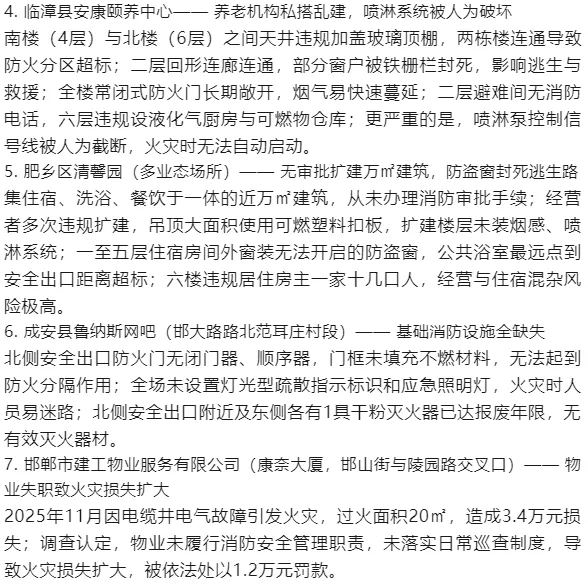 4. 临漳县安康颐养中心—— 养老机构私搭乱建，喷淋系统被人为破坏
南楼（4层）与北楼（6层）之间天井违规加盖玻璃顶棚，两栋楼连通导致防火分区超标；二层回形连廊连通，部分窗户被铁栅栏封死，影响逃生与救援；全楼常闭式防火门长期敞开，烟气易快速蔓延；二层避难间无消防电话，六层违规设液化气厨房与可燃物仓库；更严重的是，喷淋泵控制信号线被人为截断，火灾时无法自动启动。
5. 肥乡区清馨园（多业态场所）—— 无审批扩建万㎡建筑，防盗窗封死逃生路
集住宿、洗浴、餐饮于一体的近万㎡建筑，从未办理消防审批手续；经营者多次违规扩建，吊顶大面积使用可燃塑料扣板，扩建楼层未装烟感、喷淋系统；一至五层住宿房间外窗装无法开启的防盗窗，公共浴室最远点到安全出口距离超标；六楼违规居住房主一家十几口人，经营与住宿混杂风险极高。
6. 成安县鲁纳斯网吧（邯大路路北范耳庄村段）—— 基础消防设施全缺失
北侧安全出口防火门无闭门器、顺序器，门框未填充不燃材料，无法起到防火分隔作用；全场未设置灯光型疏散指示标识和应急照明灯，火灾时人员易迷路；北侧安全出口附近及东侧各有1具干粉灭火器已达报废年限，无有效灭火器材。
7. 邯郸市建工物业服务有限公司（康奈大厦，邯山街与陵园路交叉口）—— 物业失职致火灾损失扩大
2025年11月因电缆井电气故障引发火灾，过火面积20㎡，造成3.4万元损失；调查认定，物业未履行消防安全管理职责，未落实日常巡查制度，导致火灾损失扩大，被依法处以1.2万元罚款。